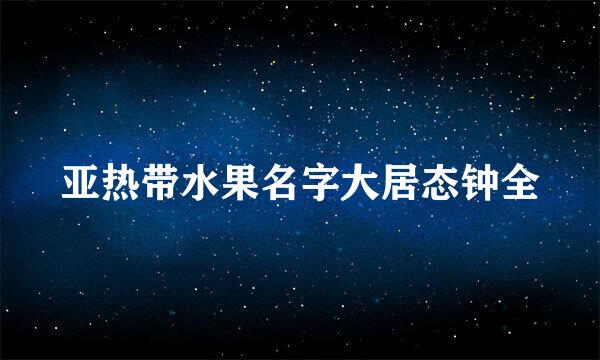 亚热带水果名字大居态钟全